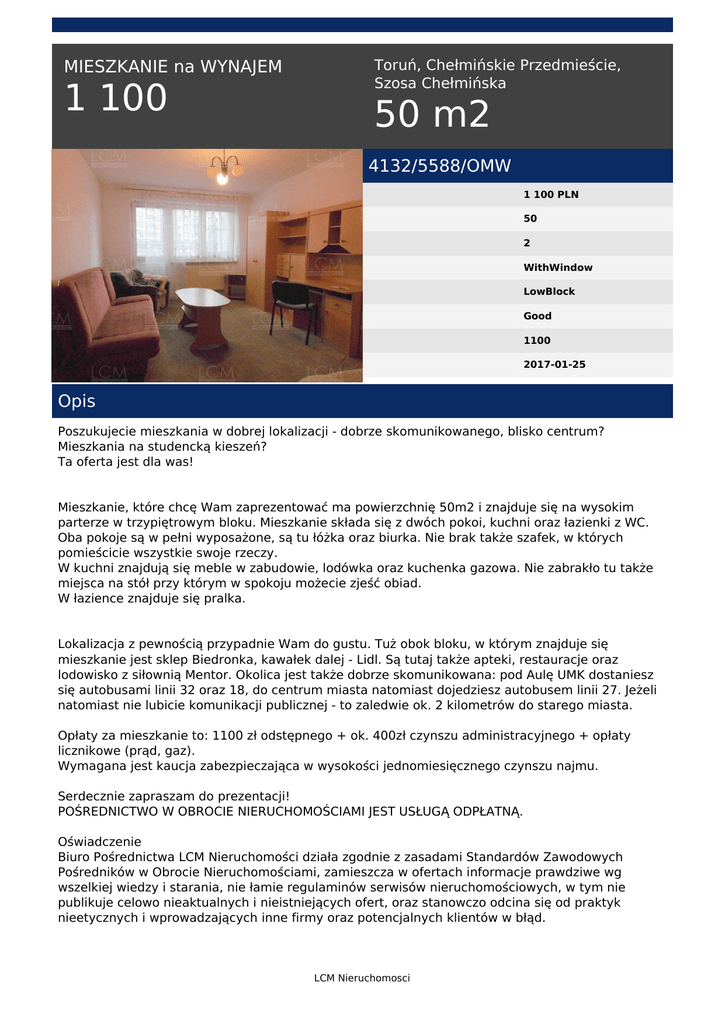 MIESZKANIE na WYNAJEM
1 100

Toruń, Chełmińskie Przedmieście, Szosa Chełmińska
50 m2

4132/5588/OMW

1 100 PLN
50
2
WithWindow
LowBlock
Good
1100
2017-01-25

Opis

Poszukujecie mieszkania w dobrej lokalizacji - dobrze skomunikowanego, blisko centrum?
Mieszkania na studencką kieszeń?
Ta oferta jest dla was!

Mieszkanie, które chcę Wam zaprezentować ma powierzchnię 50m2 i znajduje się na wysokim parterze w trzypiętrowym bloku. Mieszkanie składa się z dwóch pokoi, kuchni oraz łazienki z WC. Oba pokoje są w pełni wyposażone, są tu łóżka oraz biurka. Nie brak także szafek, w których pomieścicie wszystkie swoje rzeczy.
W kuchni znajdują się meble w zabudowie, lodówka oraz kuchenka gazowa. Nie zabrakło tu także miejsca na stół przy którym w spokoju możecie zjeść obiad.
W łazience znajduje się pralka.

Lokalizacja z pewnością przypadnie Wam do gustu. Tuż obok bloku, w którym znajduje się mieszkanie jest sklep Biedronka, kawałek dalej - Lidl. Są tutaj także apteki, restauracje oraz lodowisko z siłownią Mentor. Okolica jest także dobrze skomunikowana: pod Aulę UMK dostaniesz się autobusami linii 32 oraz 18, do centrum miasta natomiast dojedziesz autobusem linii 27. Jeżeli natomiast nie lubicie komunikacji publicznej - to zaledwie ok. 2 kilometrów do starego miasta.

Opłaty za mieszkanie to: 1100 zł odstępnego + ok. 400zł czynszu administracyjnego + opłaty licznikowe (prąd, gaz).
Wymagana jest kaucja zabezpieczająca w wysokości jednomiesięcznego czynszu najmu.

Serdecznie zapraszam do prezentacji!
POŚREDNICTWO W OBROCIE NIERUCHOMOŚCIAMI JEST USŁUGĄ ODPŁATNĄ.

Oświadczenie
Biuro Pośrednictwa LCM Nieruchomości działa zgodnie z zasadami Standardów Zawodowych Pośredników w Obrocie Nieruchomościami, zamieszcza w ofertach informacje prawdziwe wg wszelkiej wiedzy i starania, nie łamie regulaminów serwisów nieruchomościowych, w tym nie publikuje celowo nieaktualnych i nieistniejących ofert, oraz stanowczo odcina się od praktyk nieetycznych i wprowadzających inne firmy oraz potencjalnych klientów w błąd.

LCM Nieruchomosci